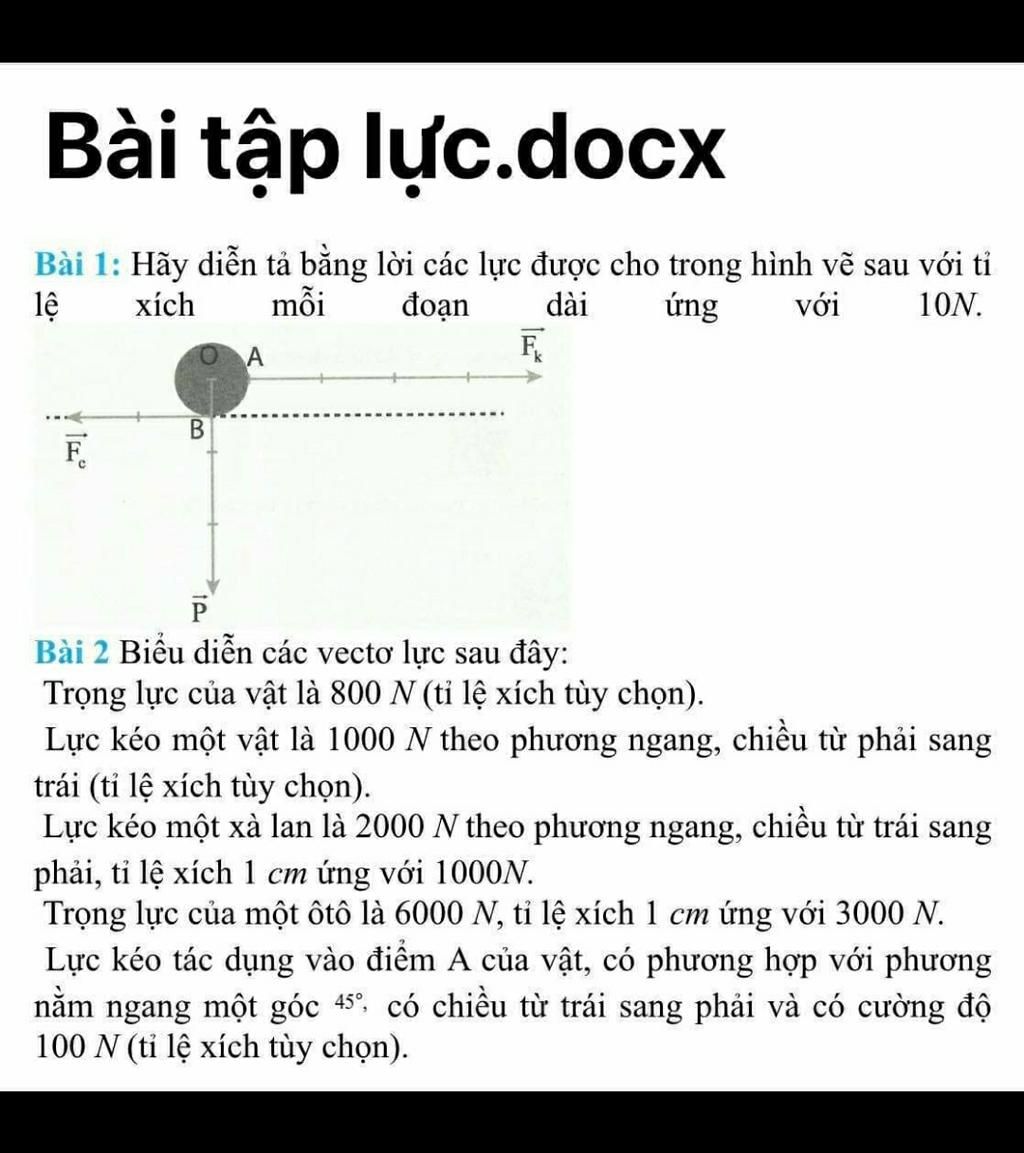 Bài tập lực.docx

Bài 1: Hãy diễn tả bằng lời các lực được cho trong hình vẽ sau với tỉ lệ xích mỗi đoạn dài ứng với 10N.

O A $\vec{F_k}$

B $\vec{F_c}$

$\vec{P}$

Bài 2 Biểu diễn các vectơ lực sau đây:

Trọng lực của vật là 800 N (tỉ lệ xích tùy chọn).

Lực kéo một vật là 1000 N theo phương ngang, chiều từ phải sang trái (tỉ lệ xích tùy chọn).

Lực kéo một xà lan là 2000 N theo phương ngang, chiều từ trái sang phải, tỉ lệ xích 1 cm ứng với 1000N.

Trọng lực của một ôtô là 6000 N, tỉ lệ xích 1 cm ứng với 3000 N.

Lực kéo tác dụng vào điểm A của vật, có phương hợp với phương nằm ngang một góc $45^\circ$, có chiều từ trái sang phải và có cường độ 100 N (tỉ lệ xích tùy chọn).